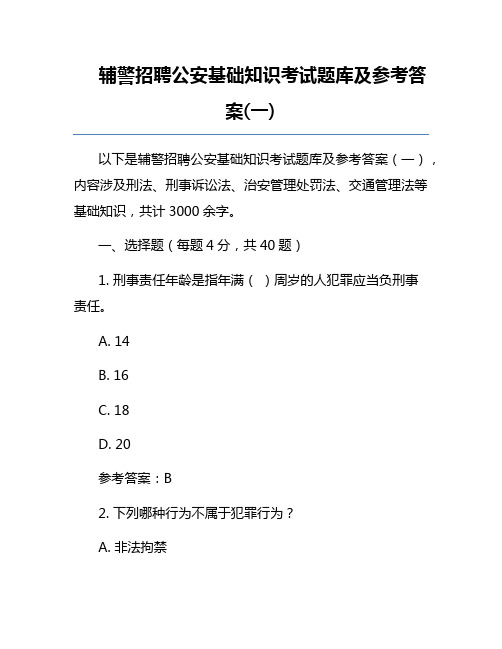 辅警招聘公安基础知识考试题库及参考答案(一)

以下是辅警招聘公安基础知识考试题库及参考答案（一），内容涉及刑法、刑事诉讼法、治安管理处罚法、交通管理法等基础知识，共计 3000 余字。

一、选择题（每题 4 分，共 40 题）

1. 刑事责任年龄是指年满（ ）周岁的人犯罪应当负刑事责任。

A. 14

B. 16

C. 18

D. 20

参考答案：B

2. 下列哪种行为不属于犯罪行为？

A. 非法拘禁